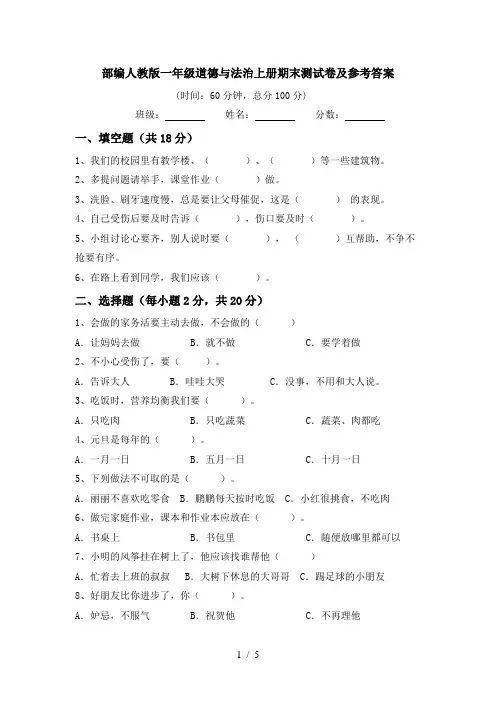 部编人教版一年级道德与法治上册期末测试卷及参考答案

（时间：60 分钟，总分 100 分）

班级：________ 姓名：________ 分数：________

一、填空题（共 18 分）

1、我们的校园里有教学楼、（　　）、（　　）等一些建筑物。

2、多提问题请举手，课堂作业（　　）做。

3、洗脸、刷牙速度慢，总是要让父母催促，这是（　　）的表现。

4、自己受伤后要及时告诉（　　），伤口要及时（　　）。

5、小组讨论心要齐，别人说时要（　　），（　　）互帮助，不争不抢要有序。

6、在路上看到同学，我们应该（　　）。

二、选择题（每小题 2 分，共 20 分）

1、会做的家务活要主动去做，不会做的（　　）

A. 让妈妈去做　B. 就不做　C. 要学着做

2、不小心受伤了，要（　　）。

A. 告诉大人　B. 哇哇大哭　C. 没事，不用和大人说。

3、吃饭时，营养均衡我们要（　　）。

A. 只吃肉　B. 只吃蔬菜　C. 蔬菜、肉都吃

4、元旦是每年的（　　）。

A. 一月一日　B. 五月一日　C. 十月一日

5、下列做法不可取的是（　　）。

A. 丽丽不喜欢吃零食　B. 鹏鹏每天按时吃饭　C. 小红很挑食，不吃肉

6、做完家庭作业，课本和作业本应放在（　　）。

A. 书桌上　B. 书包里　C. 随便放哪里都可以

7、小明的风筝挂在树上了，他应该找谁帮他（　　）

A. 忙着去上班的叔叔　B. 大树下休息的大哥哥　C. 踢足球的小朋友

8、好朋友比你进步了，你（　　）。

A. 妒忌，不服气　B. 祝贺他　C. 不再理他

1 / 5